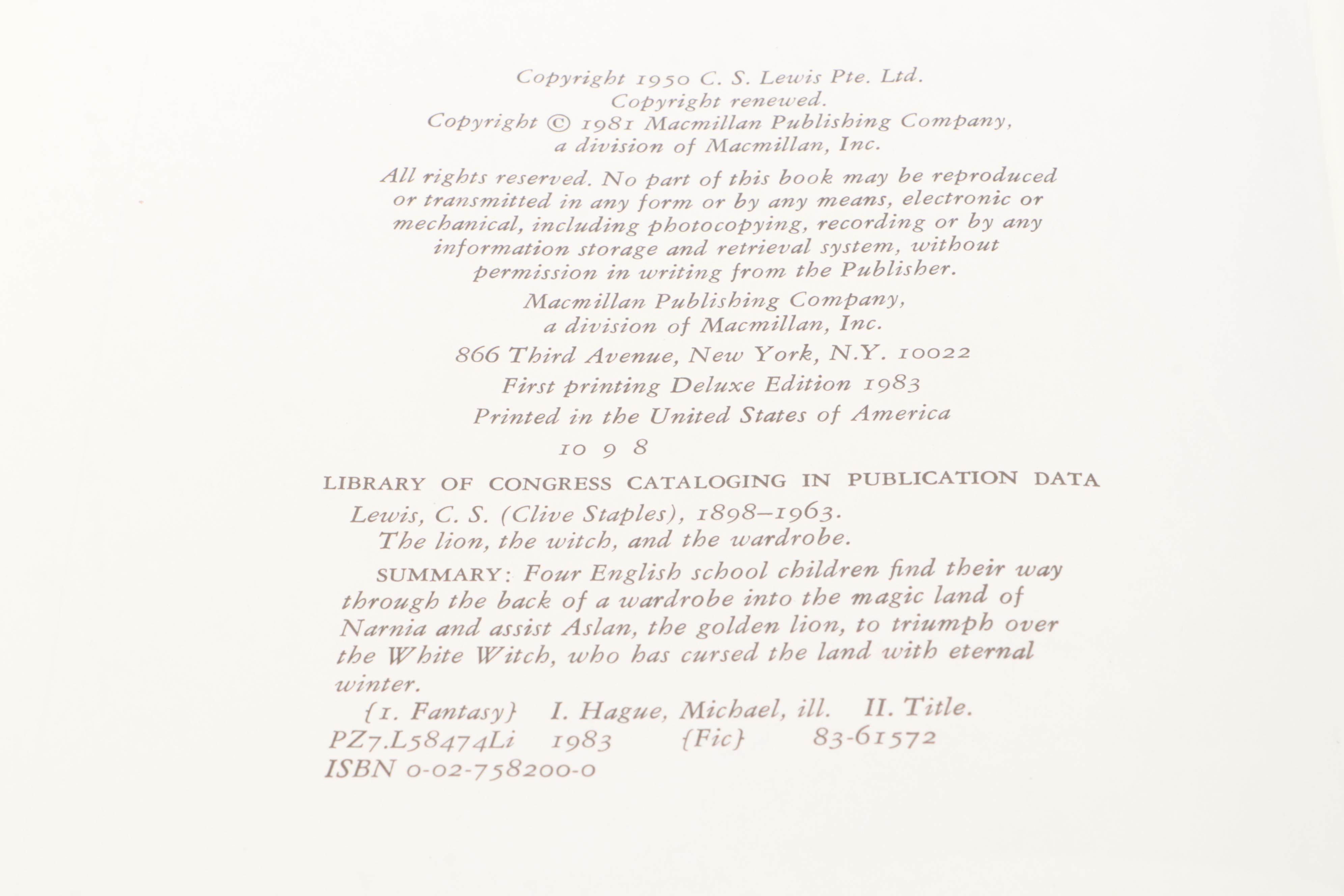 Copyright 1950 C. S. Lewis Pte. Ltd.
Copyright renewed.
Copyright © 1981 Macmillan Publishing Company,
a division of Macmillan, Inc.

All rights reserved. No part of this book may be reproduced or transmitted in any form or by any means, electronic or mechanical, including photocopying, recording or by any information storage and retrieval system, without permission in writing from the Publisher.

Macmillan Publishing Company,
a division of Macmillan, Inc.

866 Third Avenue, New York, N.Y. 10022

First printing Deluxe Edition 1983

Printed in the United States of America

10 9 8

LIBRARY OF CONGRESS CATALOGING IN PUBLICATION DATA

Lewis, C. S. (Clive Staples), 1898–1963.
The lion, the witch, and the wardrobe.

SUMMARY: Four English school children find their way through the back of a wardrobe into the magic land of Narnia and assist Aslan, the golden lion, to triumph over the White Witch, who has cursed the land with eternal winter.

{1. Fantasy} I. Hague, Michael, ill. II. Title.
PZ7.L58474Li 1983 {Fic} 83-61572
ISBN 0-02-758200-0